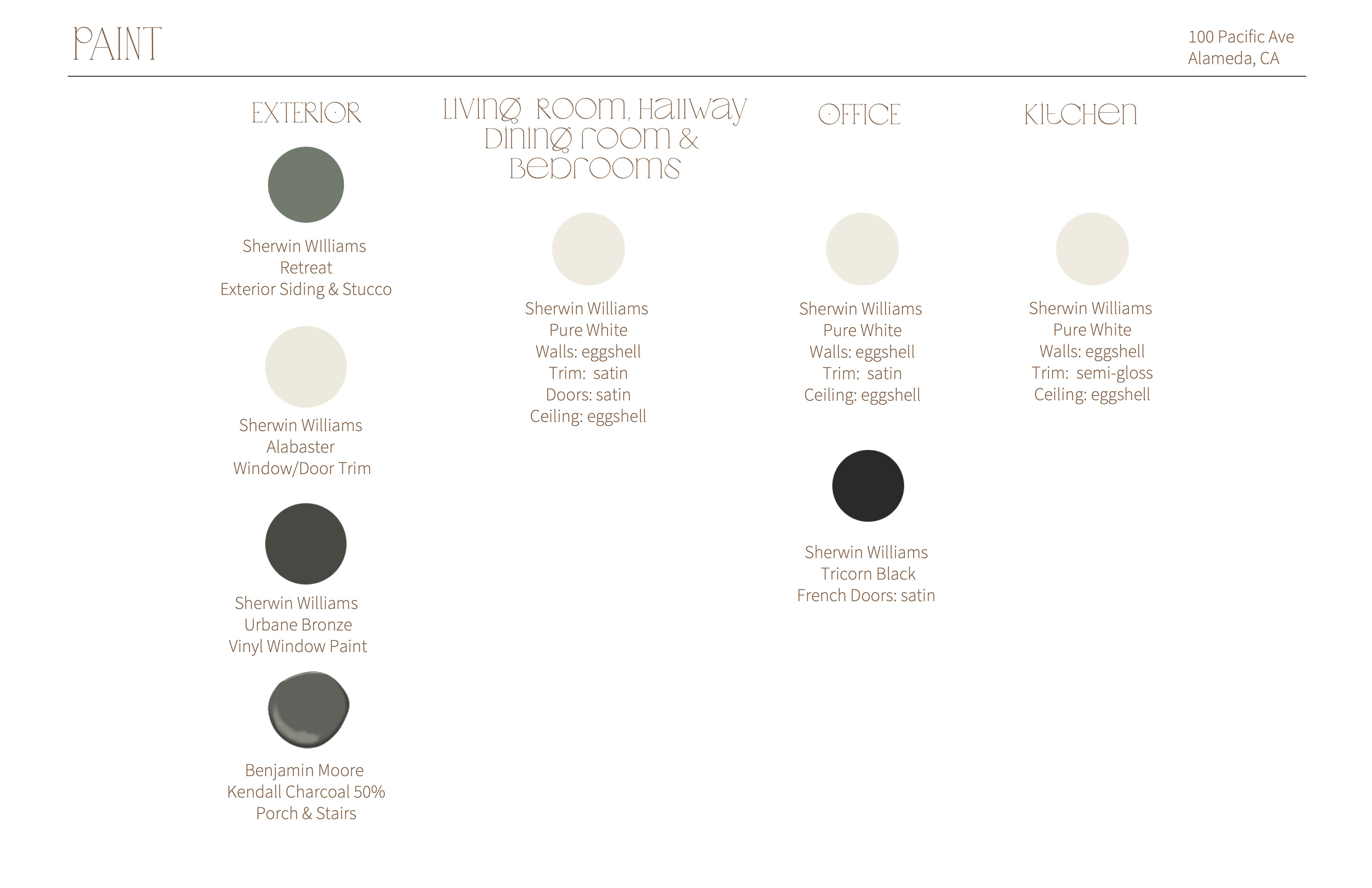 PAINT

100 Pacific Ave
Alameda, CA

EXTERIOR

Sherwin WIlliams
Retreat
Exterior Siding & Stucco

Sherwin Williams
Alabaster
Window/Door Trim

Sherwin Williams
Urbane Bronze
Vinyl Window Paint

Benjamin Moore
Kendall Charcoal 50%
Porch & Stairs

LIVING ROOM, HALLWAY
DINING ROOM &
BEDROOMS

Sherwin Williams
Pure White
Walls: eggshell
Trim: satin
Doors: satin
Ceiling: eggshell

OFFICE

Sherwin Williams
Pure White
Walls: eggshell
Trim: satin
Ceiling: eggshell

Sherwin Williams
Tricorn Black
French Doors: satin

KITCHEN

Sherwin Williams
Pure White
Walls: eggshell
Trim: semi-gloss
Ceiling: eggshell